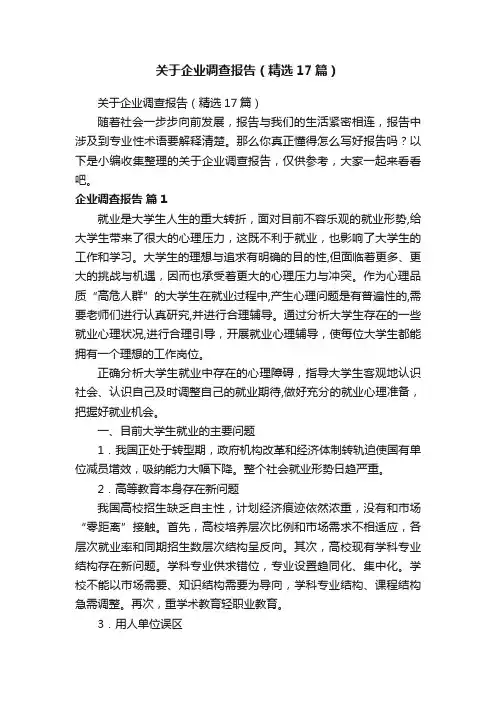 关于企业调查报告（精选17篇）

关于企业调查报告（精选17篇）

随着社会一步步向前发展，报告与我们的生活紧密相连，报告中涉及到专业性术语要解释清楚。那么你真正懂得怎么写好报告吗？以下是小编收集整理的关于企业调查报告，仅供参考，大家一起来看看吧。

企业调查报告 篇1

就业是大学生人生的重大转折，面对目前不容乐观的就业形势,给大学生带来了很大的心理压力，这既不利于就业，也影响了大学生的工作和学习。大学生的理想与追求有明确的目的性,但面临着更多、更大的挑战与机遇，因而也承受着更大的心理压力与冲突。作为心理品质“高危人群”的大学生在就业过程中,产生心理问题是有普遍性的,需要老师们进行认真研究,并进行合理辅导。通过分析大学生存在的一些就业心理状况,进行合理引导，开展就业心理辅导，使每位大学生都能拥有一个理想的工作岗位。

正确分析大学生就业中存在的心理障碍，指导大学生客观地认识社会、认识自己及时调整自己的就业期待,做好充分的就业心理准备，把握好就业机会。

一、目前大学生就业的主要问题

1．我国正处于转型期，政府机构改革和经济体制转轨迫使国有单位减员增效，吸纳能力大幅下降。整个社会就业形势日趋严重。

2．高等教育本身存在新问题

我国高校招生缺乏自主性，计划经济痕迹依然浓重，没有和市场“零距离”接触。首先，高校培养层次比例和市场需求不相适应，各层次就业率和同期招生数层次结构呈反向。其次，高校现有学科专业结构存在新问题。学科专业供求错位，专业设置趋同化、集中化。学校不能以市场需要、知识结构需要为导向，学科专业结构、课程结构急需调整。再次，重学术教育轻职业教育。

3．用人单位误区